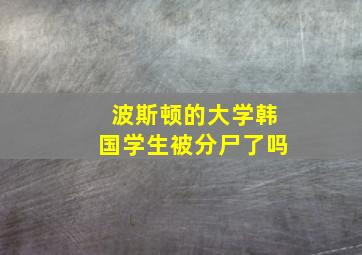 波斯顿的大学韩国学生被分尸了吗